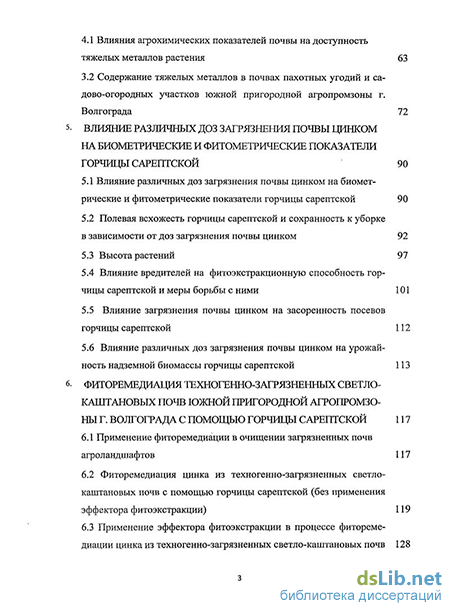 4.1 Влияния агрохимических показателей почвы на доступность тяжелых металлов растения 63

3.2 Содержание тяжелых металлов в почвах пахотных угодий и садово-огородных участков южной пригородной агропромзоны г. Волгограда 72

5. ВЛИЯНИЕ РАЗЛИЧНЫХ ДОЗ ЗАГРЯЗНЕНИЯ ПОЧВЫ ЦИНКОМ НА БИОМЕТРИЧЕСКИЕ И ФИТОМЕТРИЧЕСКИЕ ПОКАЗАТЕЛИ ГОРЧИЦЫ САРЕПТСКОЙ 90

5.1 Влияние различных доз загрязнения почвы цинком на биометрические и фитометрические показатели горчицы сарептской 90

5.2 Полевая всхожесть горчицы сарептской и сохранность к уборке в зависимости от доз загрязнения почвы цинком 92

5.3 Высота растений 97

5.4 Влияние вредителей на фитоэкстракционную способность горчицы сарептской и меры борьбы с ними 101

5.5 Влияние загрязнения почвы цинком на засоренность посевов горчицы сарептской 112

5.6 Влияние различных доз загрязнения почвы цинком на урожайность надземной биомассы горчицы сарептской 113

6. ФИТОРЕМЕДИАЦИЯ ТЕХНОГЕННО-ЗАГРЯЗНЕННЫХ СВЕТЛО-КАШТАНОВЫХ ПОЧВ ЮЖНОЙ ПРИГОРОДНОЙ АГРОПРОМЗОНЫ Г. ВОЛГОГРАДА С ПОМОЩЬЮ ГОРЧИЦЫ САРЕПТСКОЙ 117

6.1 Применение фиторемедиации в очищении загрязненных почв агроландшафтов 117

6.2 Фиторемедиация цинка из техногенно-загрязненных светло-каштановых почв с помощью горчицы сарептской (без применения эффектора фитоэкстракции) 119

6.3 Применение эффектора фитоэкстракции в процессе фиторемедиации цинка из техногенно-загрязненных светло-каштановых почв 128

3

dsLib.net
библиотека диссертаций